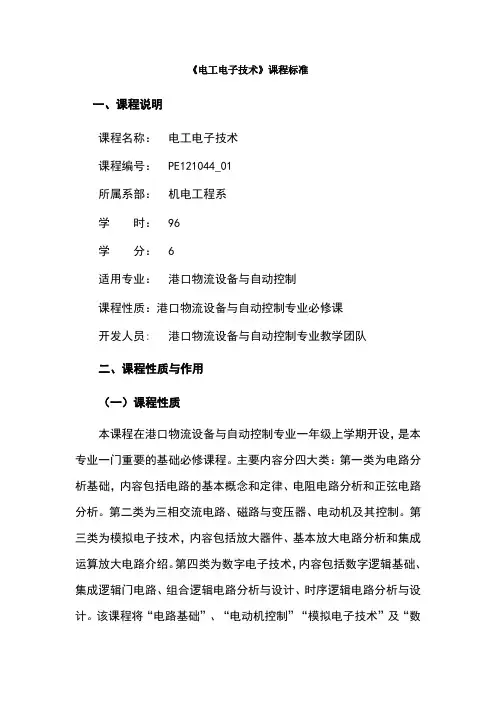 《电工电子技术》课程标准

一、课程说明

课程名称： 电工电子技术

课程编号： PE121044_01

所属系部： 机电工程系

学 时： 96

学 分： 6

适用专业： 港口物流设备与自动控制

课程性质：港口物流设备与自动控制专业必修课

开发人员： 港口物流设备与自动控制专业教学团队

二、课程性质与作用

（一）课程性质

本课程在港口物流设备与自动控制专业一年级上学期开设，是本专业一门重要的基础必修课程。主要内容分四大类：第一类为电路分析基础，内容包括电路的基本概念和定律、电阻电路分析和正弦电路分析。第二类为三相交流电路、磁路与变压器、电动机及其控制。第三类为模拟电子技术，内容包括放大器件、基本放大电路分析和集成运算放大电路介绍。第四类为数字电子技术，内容包括数字逻辑基础、集成逻辑门电路、组合逻辑电路分析与设计、时序逻辑电路分析与设计。该课程将“电路基础”、“电动机控制”“模拟电子技术”及“数